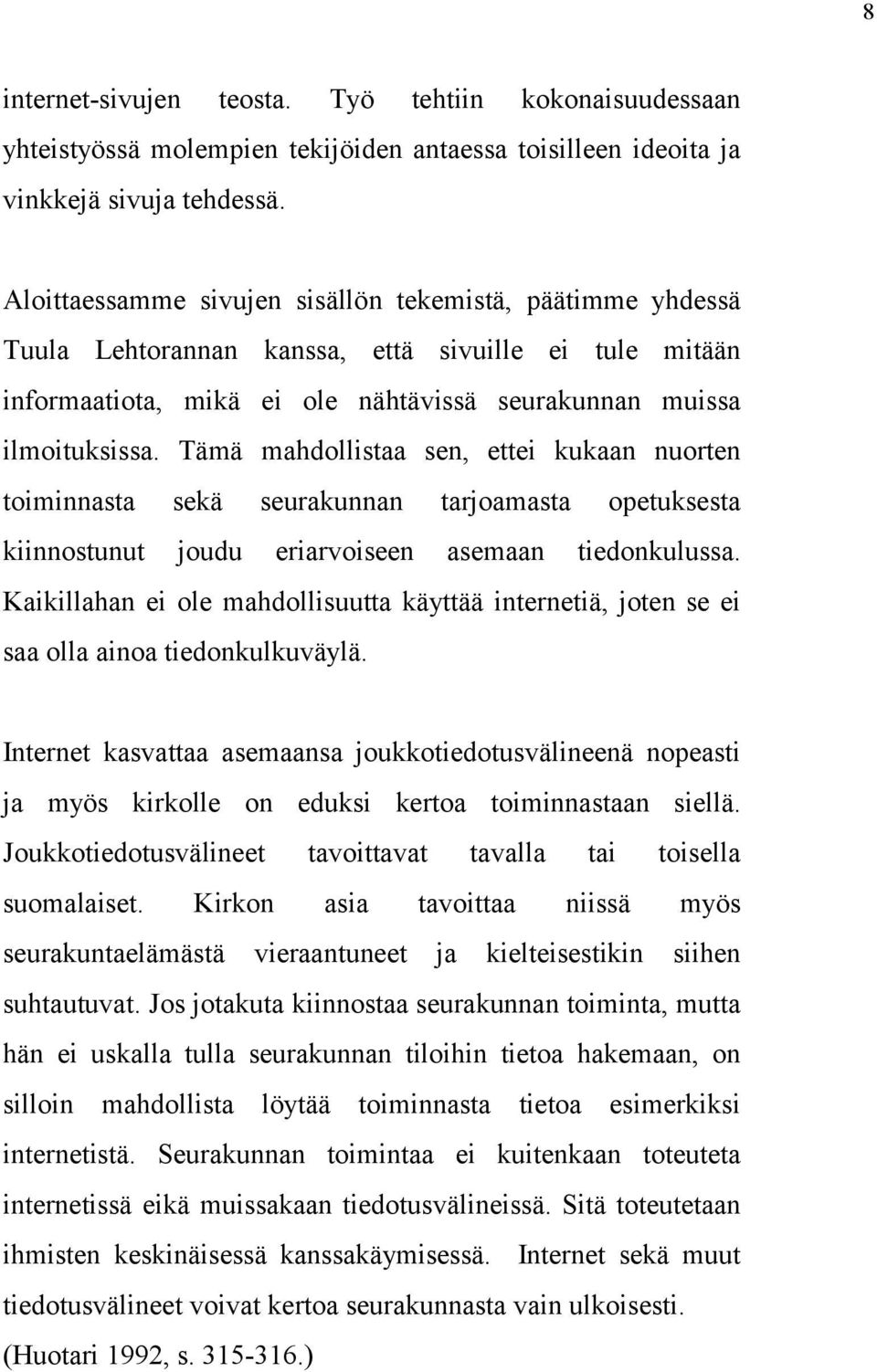 8

internet-sivujen teosta. Työ tehtiin kokonaisuudessaan yhteistyössä molempien tekijöiden antaessa toisilleen ideoita ja vinkkejä sivuja tehdessä.

Aloittaessamme sivujen sisällön tekemistä, päätimme yhdessä Tuula Lehtorannan kanssa, että sivuille ei tule mitään informaatiota, mikä ei ole nähtävissä seurakunnan muissa ilmoituksissa. Tämä mahdollistaa sen, ettei kukaan nuorten toiminnasta sekä seurakunnan tarjoamasta opetuksesta kiinnostunut joudu eriarvoiseen asemaan tiedonkulussa. Kaikillahan ei ole mahdollisuutta käyttää internetiä, joten se ei saa olla ainoa tiedonkulkuväylä.

Internet kasvattaa asemaansa joukkotiedotusvälineenä nopeasti ja myös kirkolle on eduksi kertoa toiminnastaan siellä. Joukkotiedotusvälineet tavoittavat tavalla tai toisella suomalaiset. Kirkon asia tavoittaa niissä myös seurakuntaelämästä vieraantuneet ja kielteisestikin siihen suhtautuvat. Jos jotakuta kiinnostaa seurakunnan toiminta, mutta hän ei uskalla tulla seurakunnan tiloihin tietoa hakemaan, on silloin mahdollista löytää toiminnasta tietoa esimerkiksi internetistä. Seurakunnan toimintaa ei kuitenkaan toteuteta internetissä eikä muissakaan tiedotusvälineissä. Sitä toteutetaan ihmisten keskinäisessä kanssakäymisessä. Internet sekä muut tiedotusvälineet voivat kertoa seurakunnasta vain ulkoisesti. (Huotari 1992, s. 315-316.)